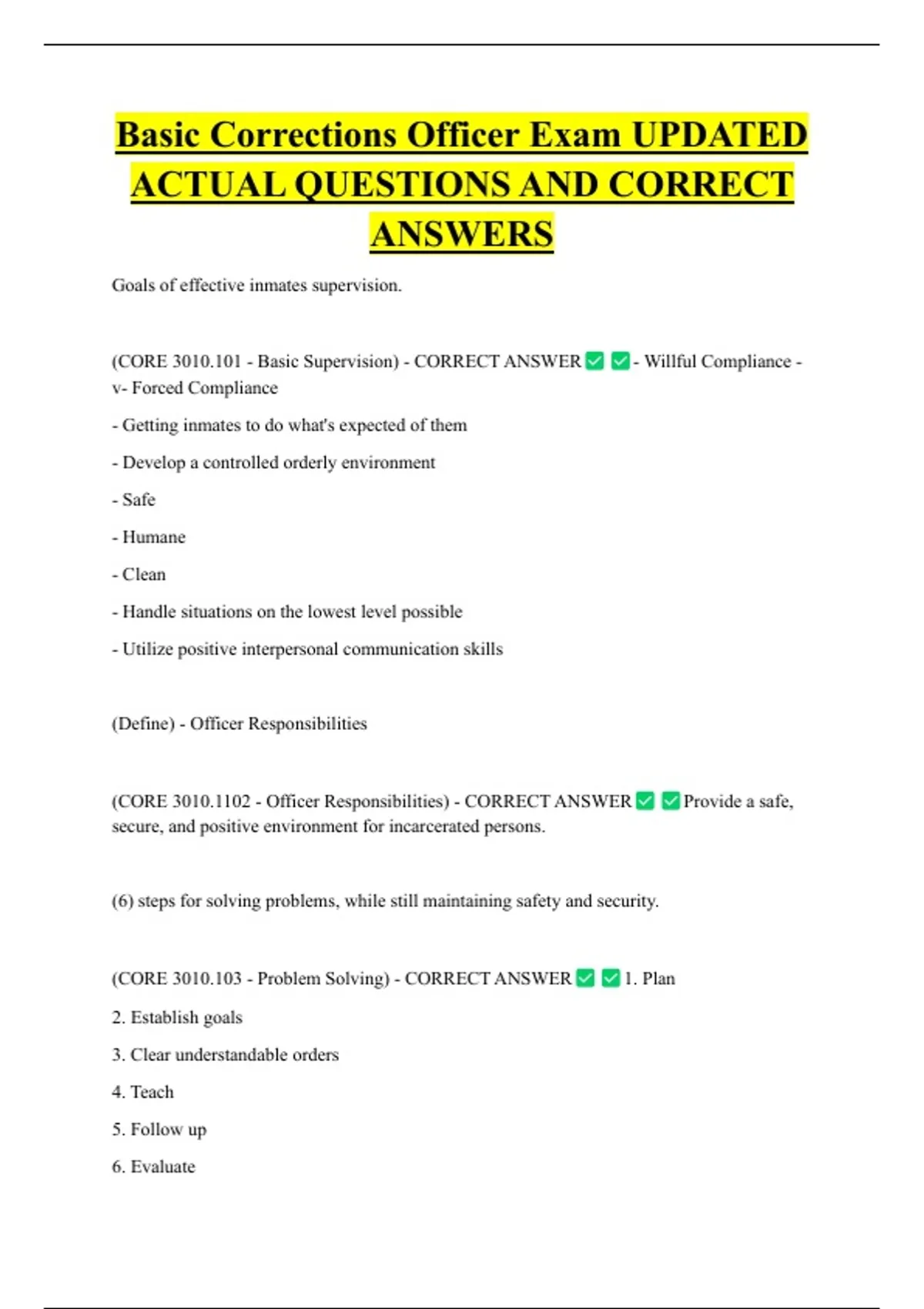 Basic Corrections Officer Exam UPDATED ACTUAL QUESTIONS AND CORRECT ANSWERS

Goals of effective inmates supervision.

(CORE 3010.101 - Basic Supervision) - CORRECT ANSWER ✅ ✅ - Willful Compliance -v- Forced Compliance

- Getting inmates to do what's expected of them

- Develop a controlled orderly environment

- Safe

- Humane

- Clean

- Handle situations on the lowest level possible

- Utilize positive interpersonal communication skills

(Define) - Officer Responsibilities

(CORE 3010.1102 - Officer Responsibilities) - CORRECT ANSWER ✅ ✅ Provide a safe, secure, and positive environment for incarcerated persons.

(6) steps for solving problems, while still maintaining safety and security.

(CORE 3010.103 - Problem Solving) - CORRECT ANSWER ✅ ✅ 1. Plan

2. Establish goals

3. Clear understandable orders

4. Teach

5. Follow up

6. Evaluate